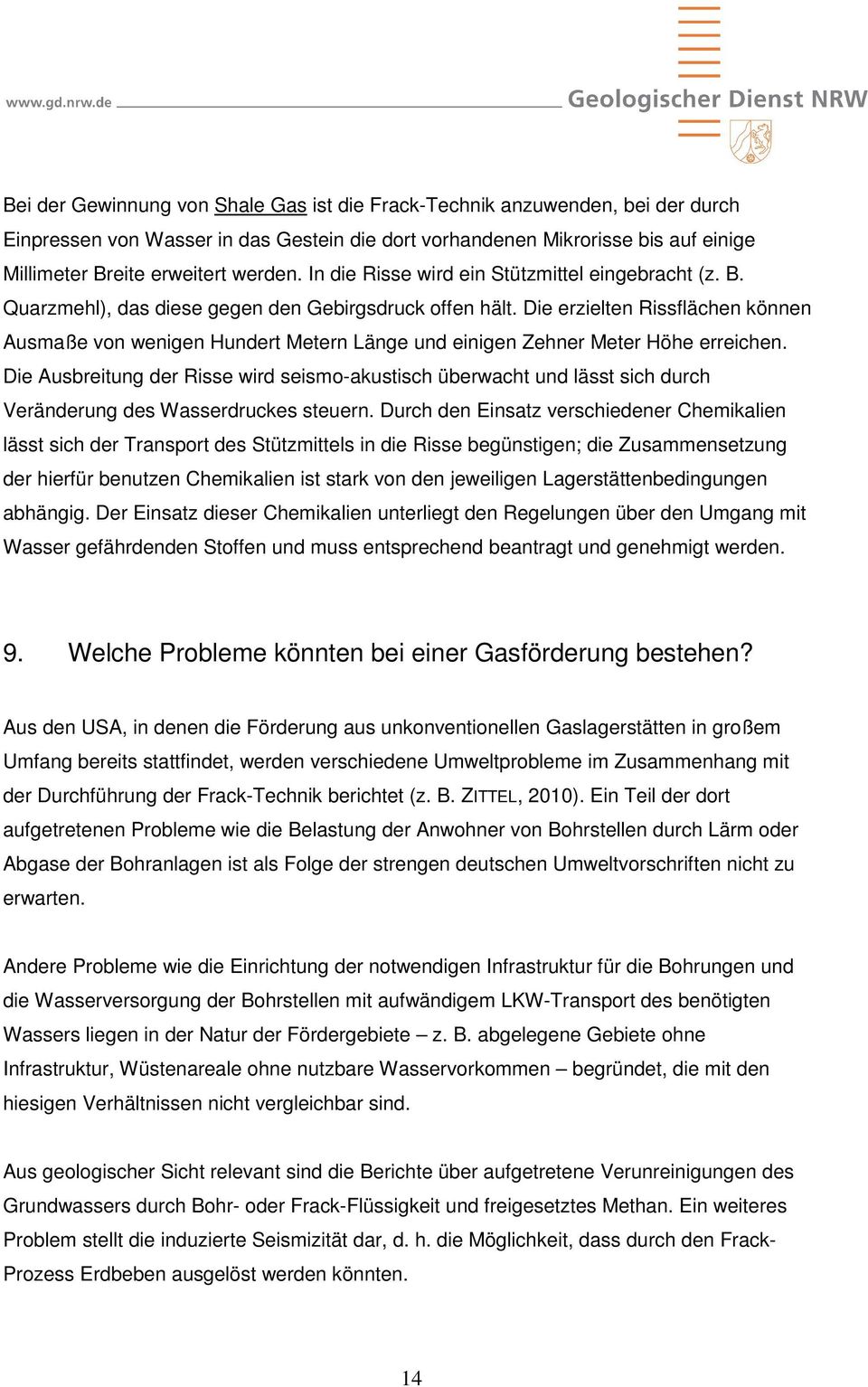 www.gd.nrw.de

Geologischer Dienst NRW

Bei der Gewinnung von Shale Gas ist die Frack-Technik anzuwenden, bei der durch Einpressen von Wasser in das Gestein die dort vorhandenen Mikrorisse bis auf einige Millimeter Breite erweitert werden. In die Risse wird ein Stützmittel eingebracht (z. B. Quarzmehl), das diese gegen den Gebirgsdruck offen hält. Die erzielten Rissflächen können Ausmaße von wenigen Hundert Metern Länge und einigen Zehner Meter Höhe erreichen. Die Ausbreitung der Risse wird seismo-akustisch überwacht und lässt sich durch Veränderung des Wasserdruckes steuern. Durch den Einsatz verschiedener Chemikalien lässt sich der Transport des Stützmittels in die Risse begünstigen; die Zusammensetzung der hierfür benutzen Chemikalien ist stark von den jeweiligen Lagerstättenbedingungen abhängig. Der Einsatz dieser Chemikalien unterliegt den Regelungen über den Umgang mit Wasser gefährdenden Stoffen und muss entsprechend beantragt und genehmigt werden.

9. Welche Probleme könnten bei einer Gasförderung bestehen?

Aus den USA, in denen die Förderung aus unkonventionellen Gaslagerstätten in großem Umfang bereits stattfindet, werden verschiedene Umweltprobleme im Zusammenhang mit der Durchführung der Frack-Technik berichtet (z. B. ZITTEL, 2010). Ein Teil der dort aufgetretenen Probleme wie die Belastung der Anwohner von Bohrstellen durch Lärm oder Abgase der Bohranlagen ist als Folge der strengen deutschen Umweltvorschriften nicht zu erwarten.

Andere Probleme wie die Einrichtung der notwendigen Infrastruktur für die Bohrungen und die Wasserversorgung der Bohrstellen mit aufwändigem LKW-Transport des benötigten Wassers liegen in der Natur der Fördergebiete – z. B. abgelegene Gebiete ohne Infrastruktur, Wüstenareale ohne nutzbare Wasservorkommen – begründet, die mit den hiesigen Verhältnissen nicht vergleichbar sind.

Aus geologischer Sicht relevant sind die Berichte über aufgetretene Verunreinigungen des Grundwassers durch Bohr- oder Frack-Flüssigkeit und freigesetztes Methan. Ein weiteres Problem stellt die induzierte Seismizität dar, d. h. die Möglichkeit, dass durch den Frack-Prozess Erdbeben ausgelöst werden könnten.

14